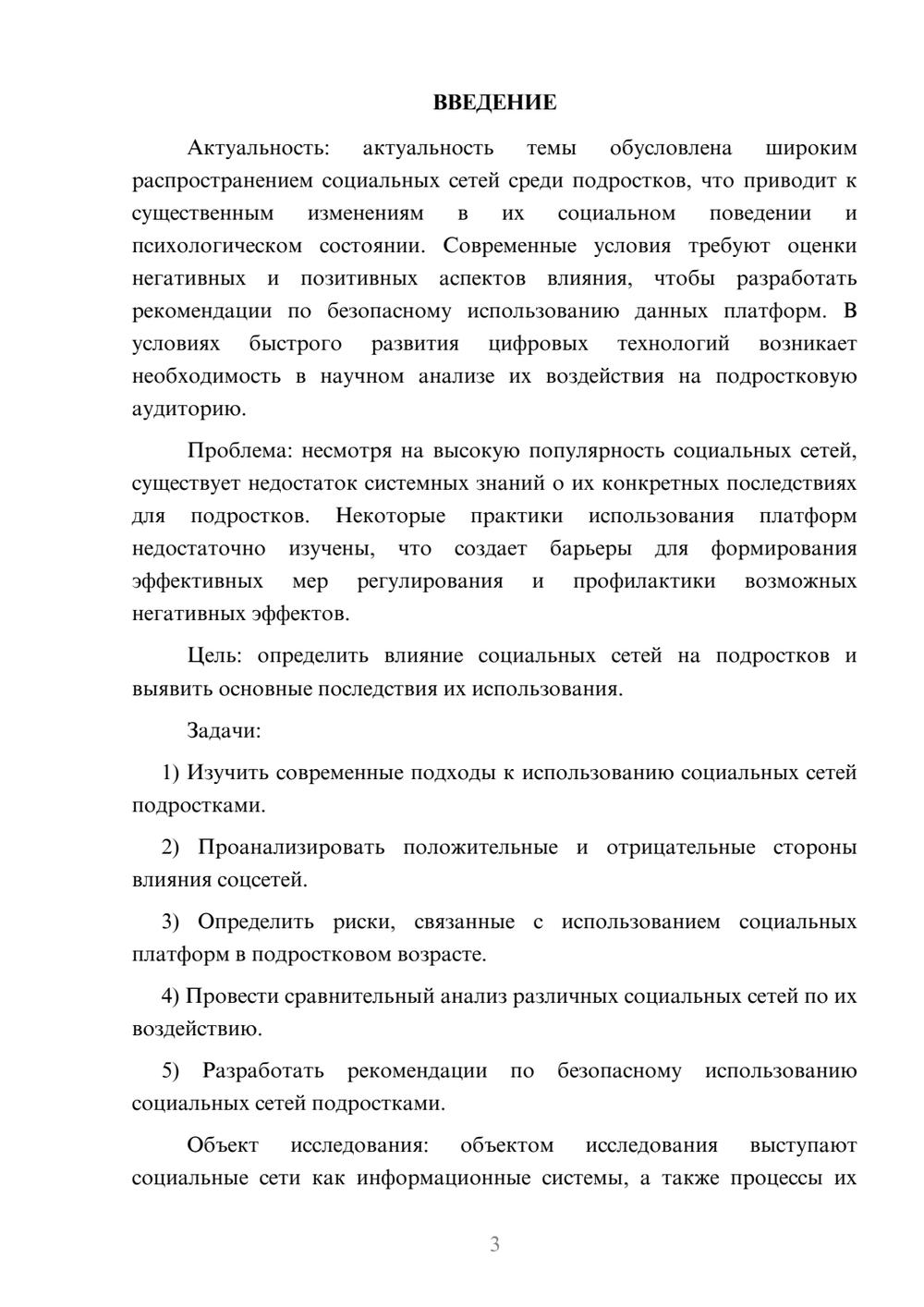 ВВЕДЕНИЕ

Актуальность: актуальность темы обусловлена широким распространением социальных сетей среди подростков, что приводит к существенным изменениям в их социальном поведении и психологическом состоянии. Современные условия требуют оценки негативных и позитивных аспектов влияния, чтобы разработать рекомендации по безопасному использованию данных платформ. В условиях быстрого развития цифровых технологий возникает необходимость в научном анализе их воздействия на подростковую аудиторию.

Проблема: несмотря на высокую популярность социальных сетей, существует недостаток системных знаний о их конкретных последствиях для подростков. Некоторые практики использования платформ недостаточно изучены, что создает барьеры для формирования эффективных мер регулирования и профилактики возможных негативных эффектов.

Цель: определить влияние социальных сетей на подростков и выявить основные последствия их использования.

Задачи:

1) Изучить современные подходы к использованию социальных сетей подростками.

2) Проанализировать положительные и отрицательные стороны влияния соцсетей.

3) Определить риски, связанные с использованием социальных платформ в подростковом возрасте.

4) Провести сравнительный анализ различных социальных сетей по их воздействию.

5) Разработать рекомендации по безопасному использованию социальных сетей подростками.

Объект исследования: объектом исследования выступают социальные сети как информационные системы, а также процессы их

3